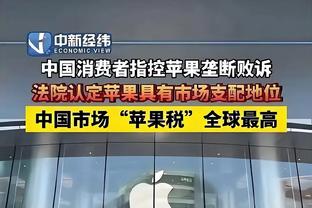 中新经纬
ECONOMIC VIEW

中国消费者指控苹果垄断败诉

法院认定苹果具有市场支配地位

中国市场“苹果税”全球最高